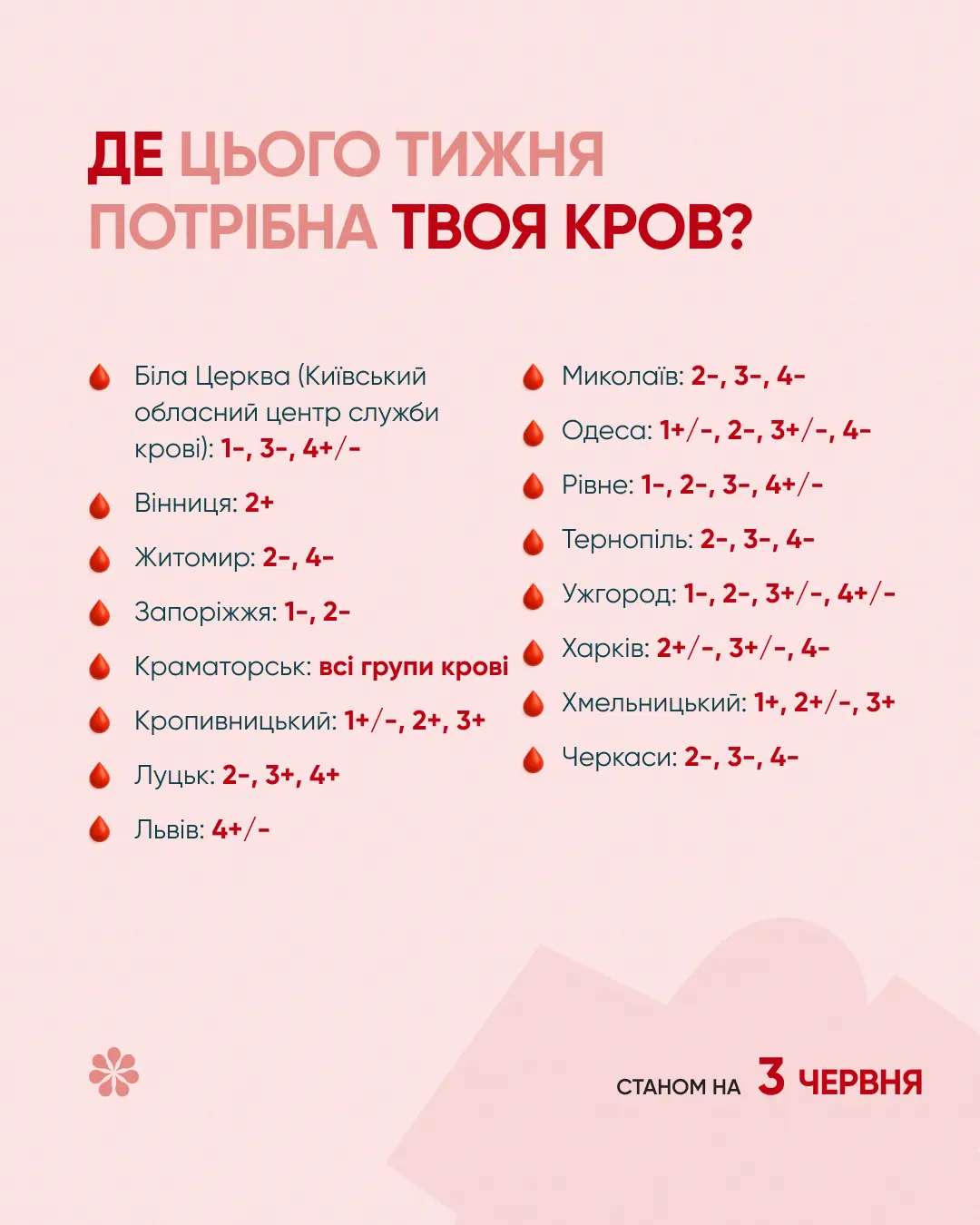 ДЕ ЦЬОГО ТИЖНЯ ПОТРІБНА ТВОЯ КРОВ?

Біла Церква (Київський обласний центр служби крові): 1-, 3-, 4+/-

Вінниця: 2+

Житомир: 2-, 4-

Запоріжжя: 1-, 2-

Краматорськ: всі групи крові

Кропивницький: 1+/-, 2+, 3+

Луцьк: 2-, 3+, 4+

Львів: 4+/-

Миколаїв: 2-, 3-, 4-

Одеса: 1+/-, 2-, 3+/-, 4-

Рівне: 1-, 2-, 3-, 4+/-

Тернопіль: 2-, 3-, 4-

Ужгород: 1-, 2-, 3+/-, 4+/-

Харків: 2+/-, 3+/-, 4-

Хмельницький: 1+, 2+/-, 3+

Черкаси: 2-, 3-, 4-

СТАНОМ НА 3 ЧЕРВНЯ